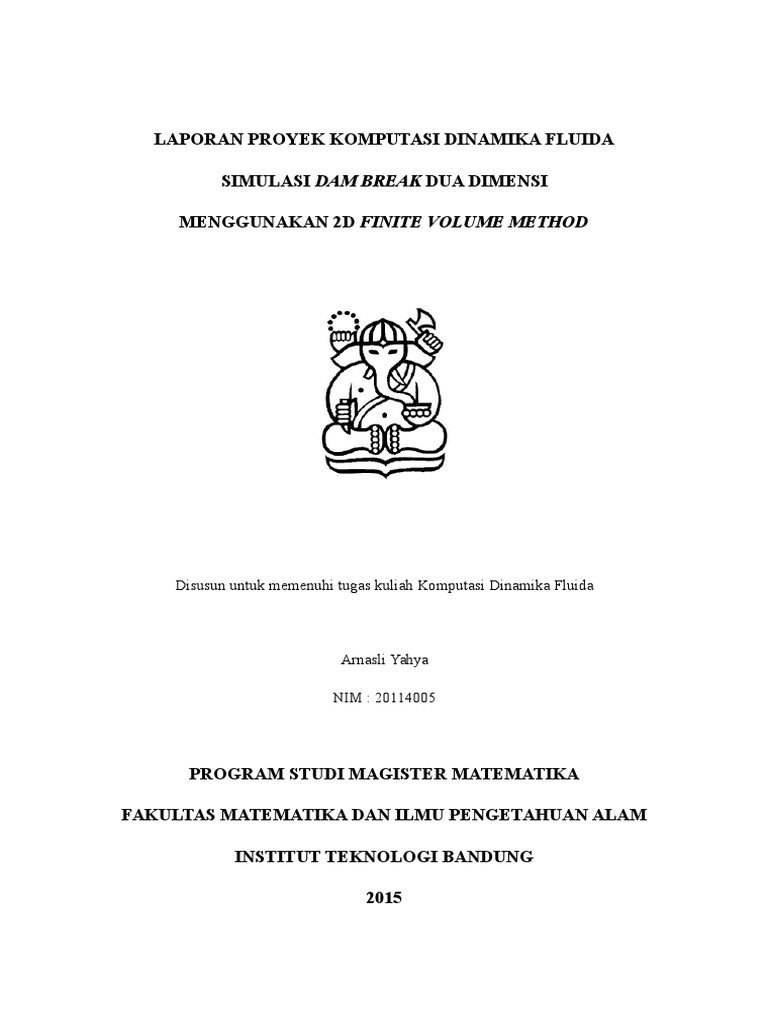 LAPORAN PROYEK KOMPUTASI DINAMIKA FLUIDA

SIMULASI DAM BREAK DUA DIMENSI

MENGGUNAKAN 2D FINITE VOLUME METHOD

Disusun untuk memenuhi tugas kuliah Komputasi Dinamika Fluida

Arnasli Yahya

NIM : 20114005

PROGRAM STUDI MAGISTER MATEMATIKA

FAKULTAS MATEMATIKA DAN ILMU PENGETAHUAN ALAM

INSTITUT TEKNOLOGI BANDUNG

2015